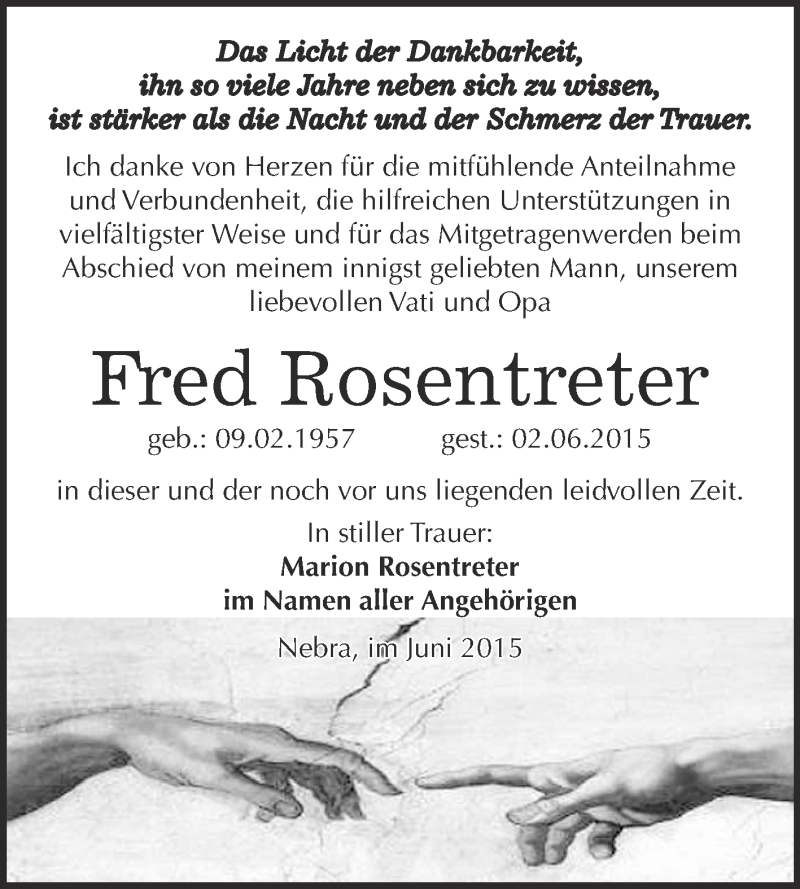 Das Licht der Dankbarkeit, ihn so viele Jahre neben sich zu wissen, ist stärker als die Nacht und der Schmerz der Trauer.

Ich danke von Herzen für die mitfühlende Anteilnahme und Verbundenheit, die hilfreichen Unterstützungen in vielfältigster Weise und für das Mitgetragenwerden beim Abschied von meinem innigst geliebten Mann, unserem liebevollen Vati und Opa

Fred Rosentreter

geb.: 09.02.1957 gest.: 02.06.2015

in dieser und der noch vor uns liegenden leidvollen Zeit.

In stiller Trauer:
Marion Rosentreter
im Namen aller Angehörigen

Nebra, im Juni 2015